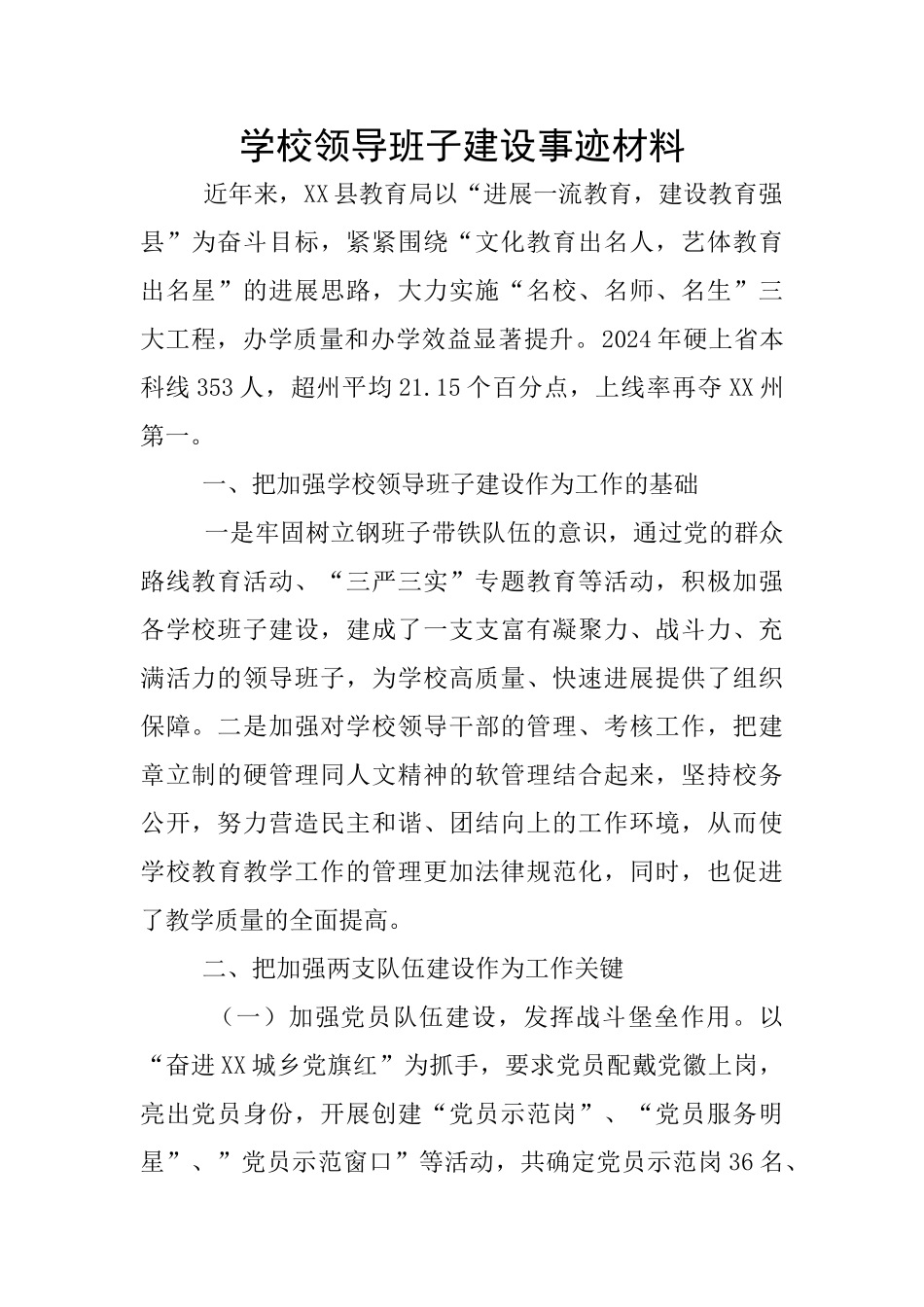 学校领导班子建设事迹材料

近年来，XX县教育局以“进展一流教育，建设教育强县”为奋斗目标，紧紧围绕“文化教育出名人，艺体教育出名星”的进展思路，大力实施“名校、名师、名生”三大工程，办学质量和办学效益显著提升。2024年硬上省本科线353人，超州平均21.15个百分点，上线率再夺XX州第一。

一、把加强学校领导班子建设作为工作的基础

一是牢固树立钢班子带铁队伍的意识，通过党的群众路线教育活动、“三严三实”专题教育等活动，积极加强各学校班子建设，建成了一支支富有凝聚力、战斗力、充满活力的领导班子，为学校高质量、快速进展提供了组织保障。二是加强对学校领导干部的管理、考核工作，把建章立制的硬管理同人文精神的软管理结合起来，坚持校务公开，努力营造民主和谐、团结向上的工作环境，从而使学校教育教学工作的管理更加法律规范化，同时，也促进了教学质量的全面提高。

二、把加强两支队伍建设作为工作关键

（一）加强党员队伍建设，发挥战斗堡垒作用。以“奋进XX城乡党旗红”为抓手，要求党员配戴党徽上岗，亮出党员身份，开展创建“党员示范岗”、“党员服务明星”、”党员示范窗口”等活动，共确定党员示范岗36名、